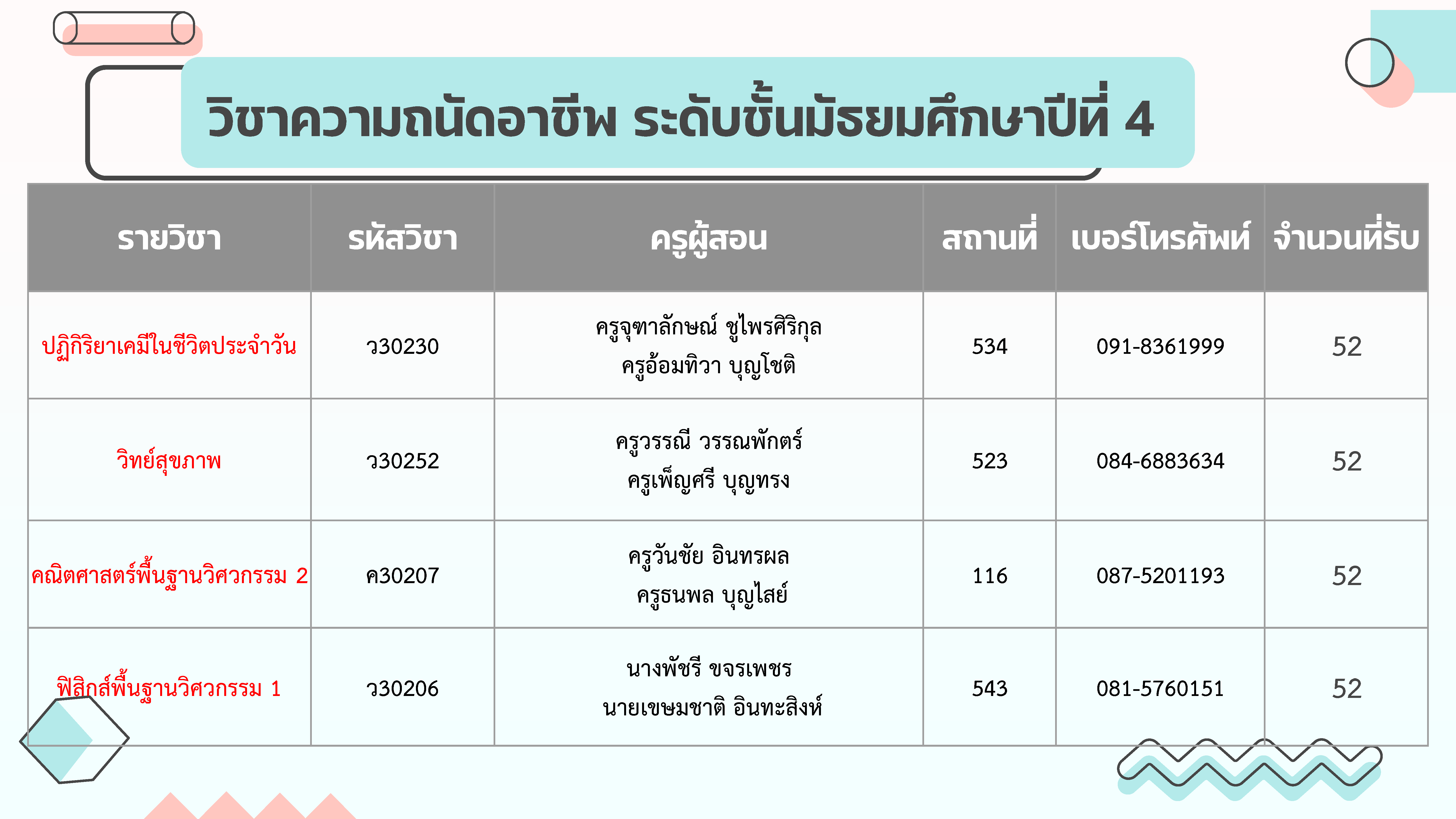 วิชาความถนัดอาชีพ ระดับชั้นมัธยมศึกษาปีที่ 4

| รายวิชา | รหัสวิชา | ครูผู้สอน | สถานที่ | เบอร์โทรศัพท์ | จำนวนที่รับ |
|---|---|---|---|---|---|
| ปฏิกิริยาเคมีในชีวิตประจำวัน | ว30230 | ครูจุฑาลักษณ์ ชูไพรศิริกุล ครูอ้อมทิวา บุญโชติ | 534 | 091-8361999 | 52 |
| วิทย์สุขภาพ | ว30252 | ครูวรรณี วรรณพักตร์ ครูเพ็ญศรี บุญทรง | 523 | 084-6883634 | 52 |
| คณิตศาสตร์พื้นฐานวิศวกรรม 2 | ค30207 | ครูวันชัย อินทรผล ครูธนพล บุญไสย์ | 116 | 087-5201193 | 52 |
| ฟิสิกส์พื้นฐานวิศวกรรม 1 | ว30206 | นางพัชรี ขจรเพชร นายเขษมชาติ อินทะสิงห์ | 543 | 081-5760151 | 52 |